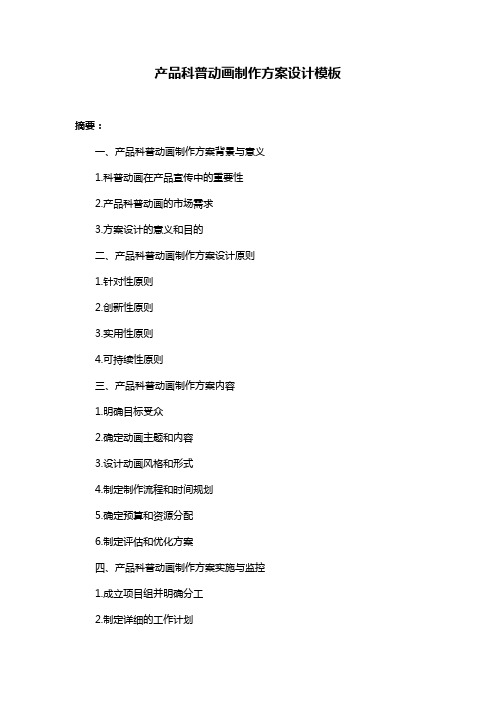 产品科普动画制作方案设计模板

摘要：

一、产品科普动画制作方案背景与意义

1.科普动画在产品宣传中的重要性

2.产品科普动画的市场需求

3.方案设计的意义和目的

二、产品科普动画制作方案设计原则

1.针对性原则

2.创新性原则

3.实用性原则

4.可持续性原则

三、产品科普动画制作方案内容

1.明确目标受众

2.确定动画主题和内容

3.设计动画风格和形式

4.制定制作流程和时间规划

5.确定预算和资源分配

6.制定评估和优化方案

四、产品科普动画制作方案实施与监控

1.成立项目组并明确分工

2.制定详细的工作计划